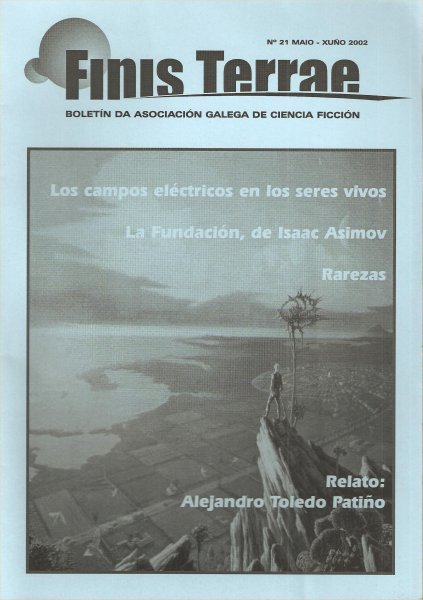 Nº 21 MAIO - XUÑO 2002

Finis Terrae

BOLETÍN DA ASOCIACIÓN GALEGA DE CIENCIA FICCIÓN

Los campos eléctricos en los seres vivos

La Fundación, de Isaac Asimov

Rarezas

Relato:
Alejandro Toledo Patiño